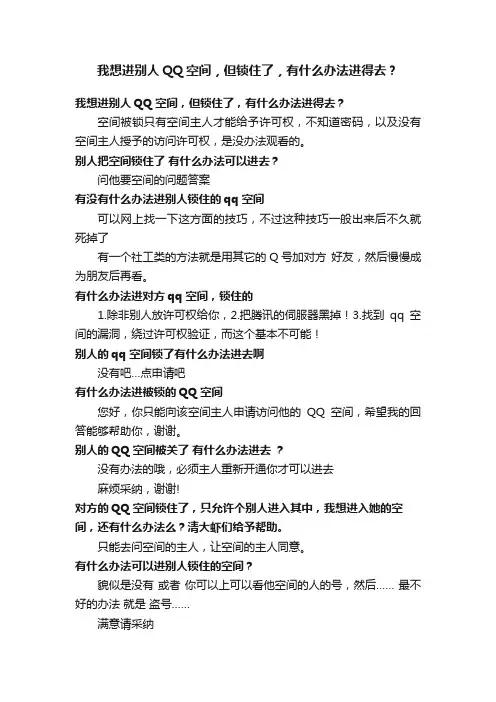 我想进别人QQ空间，但锁住了，有什么办法进得去？

我想进别人QQ空间，但锁住了，有什么办法进得去？

空间被锁只有空间主人才能给予许可权，不知道密码，以及没有空间主人授予的访问许可权，是没办法观看的。

别人把空间锁住了 有什么办法可以进去？

问他要空间的问题答案

有没有什么办法进别人锁住的qq空间

可以网上找一下这方面的技巧，不过这种技巧一般出来后不久就死掉了

有一个社工类的方法就是用其它的Q号加对方 好友，然后慢慢成为朋友后再看。

有什么办法进对方qq空间，锁住的

1.除非别人放许可权给你，2.把腾讯的伺服器黑掉！3.找到 qq 空间的漏洞，绕过许可权验证，而这个基本不可能！

别人的qq空间锁了有什么办法进去啊

没有吧...点申请吧

有什么办法进被锁的QQ空间

您好，你只能向该空间主人申请访问他的 QQ 空间，希望我的回答能够帮助你，谢谢。

别人的QQ空间被关了 有什么办法进去 ？

没有办法的哦，必须主人重新开通你才可以进去

麻烦采纳，谢谢!

对方的QQ空间锁住了，只允许个别人进入其中，我想进入她的空间，还有什么办法么？清大虾们给予帮助。

只能去问空间的主人，让空间的主人同意。

有什么办法可以进别人锁住的空间？

貌似是没有 或者 你可以上可以看他空间的人的号，然后...... 最不好的办法 就是 盗号......

满意请采纳